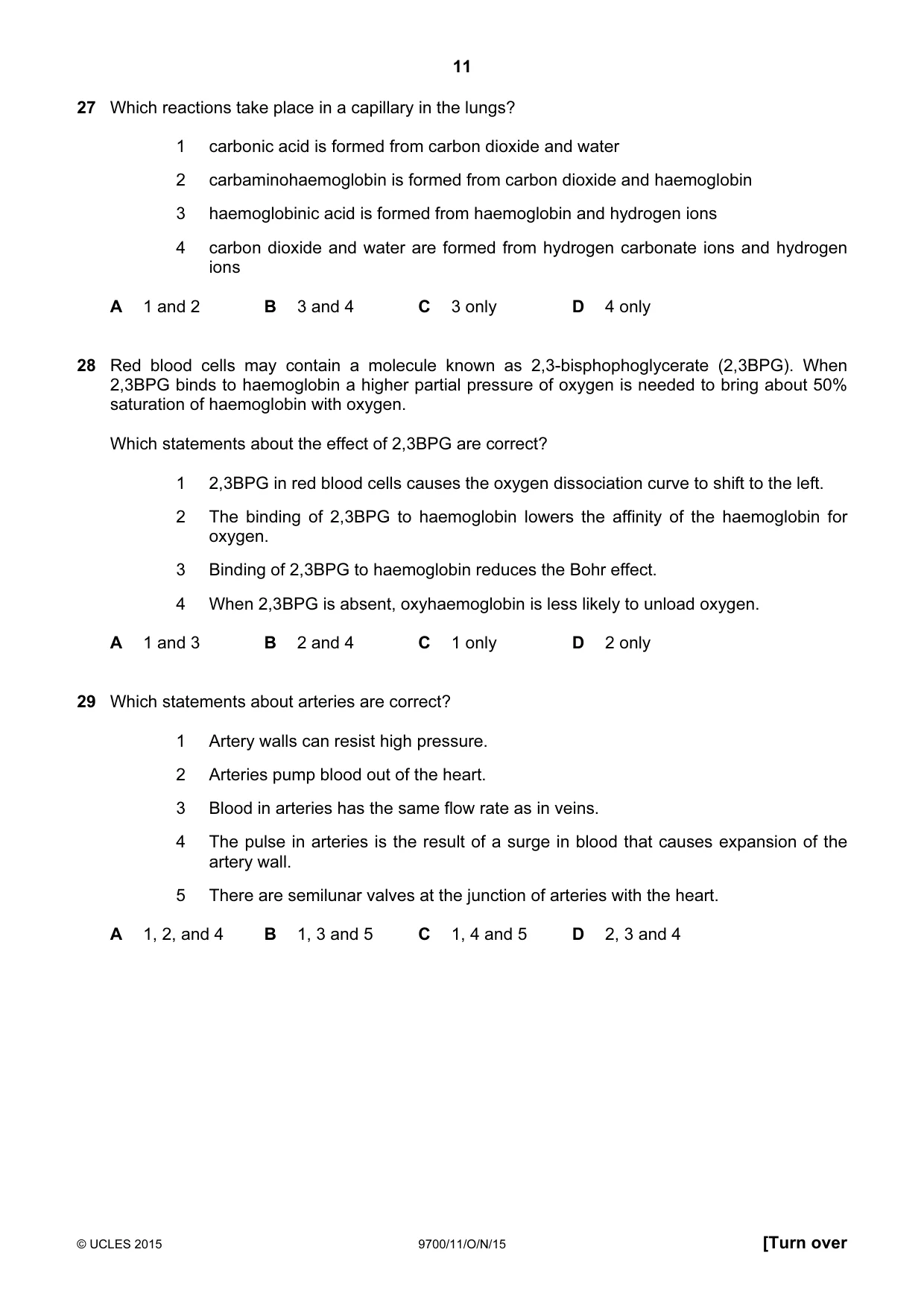 11

27 Which reactions take place in a capillary in the lungs?

1 carbonic acid is formed from carbon dioxide and water

2 carbaminohaemoglobin is formed from carbon dioxide and haemoglobin

3 haemoglobinic acid is formed from haemoglobin and hydrogen ions

4 carbon dioxide and water are formed from hydrogen carbonate ions and hydrogen ions

A 1 and 2 B 3 and 4 C 3 only D 4 only

28 Red blood cells may contain a molecule known as 2,3-bisphophoglycerate (2,3BPG). When 2,3BPG binds to haemoglobin a higher partial pressure of oxygen is needed to bring about 50% saturation of haemoglobin with oxygen.

Which statements about the effect of 2,3BPG are correct?

1 2,3BPG in red blood cells causes the oxygen dissociation curve to shift to the left.

2 The binding of 2,3BPG to haemoglobin lowers the affinity of the haemoglobin for oxygen.

3 Binding of 2,3BPG to haemoglobin reduces the Bohr effect.

4 When 2,3BPG is absent, oxyhaemoglobin is less likely to unload oxygen.

A 1 and 3 B 2 and 4 C 1 only D 2 only

29 Which statements about arteries are correct?

1 Artery walls can resist high pressure.

2 Arteries pump blood out of the heart.

3 Blood in arteries has the same flow rate as in veins.

4 The pulse in arteries is the result of a surge in blood that causes expansion of the artery wall.

5 There are semilunar valves at the junction of arteries with the heart.

A 1, 2, and 4 B 1, 3 and 5 C 1, 4 and 5 D 2, 3 and 4

© UCLES 2015 9700/11/O/N/15 [Turn over